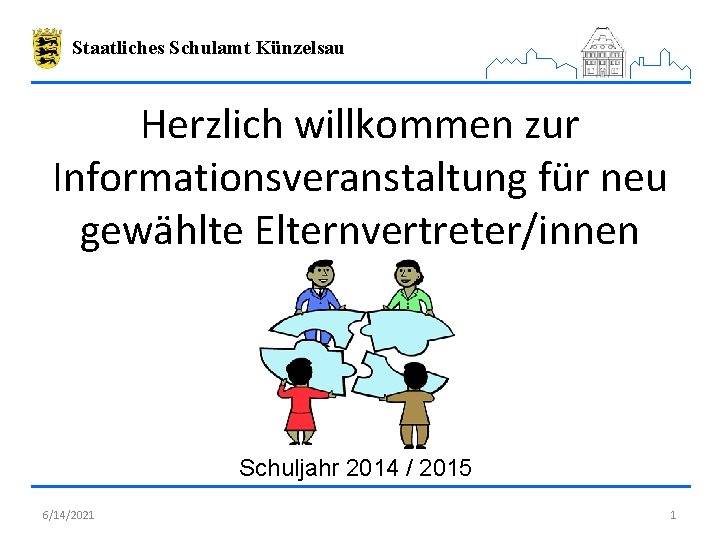 Staatliches Schulamt Künzelsau

Herzlich willkommen zur Informationsveranstaltung für neu gewählte Elternvertreter/innen

Schuljahr 2014 / 2015

6/14/2021

1